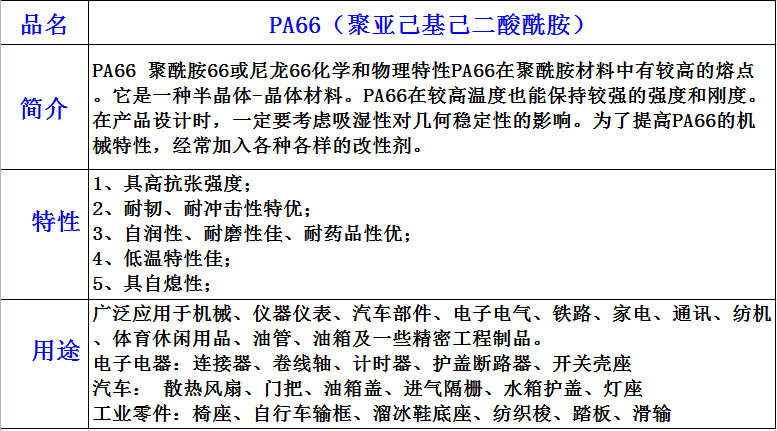 | 品名 | PA66（聚亚己基己二酸酰胺） |
|---|---|
| 简介 | PA66 聚酰胺66或尼龙66化学和物理特性PA66在聚酰胺材料中有较高的熔点。它是一种半晶体-晶体材料。PA66在较高温度也能保持较强的强度和刚度。在产品设计时，一定要考虑吸湿性对几何稳定性的影响。为了提高PA66的机械特性，经常加入各种各样的改性剂。 |
| 特性 | 1、具高抗张强度；<br>2、耐韧、耐冲击性特优；<br>3、自润性、耐磨性佳、耐药品性优；<br>4、低温特性佳；<br>5、具自熄性； |
| 用途 | 广泛应用于机械、仪器仪表、汽车部件、电子电气、铁路、家电、通讯、纺机、体育休闲用品、油管、油箱及一些精密工程制品。<br>电子电器：连接器、卷线轴、计时器、护盖断路器、开关壳座<br>汽车： 散热风扇、门把、油箱盖、进气隔栅、水箱护盖、灯座<br>工业零件：椅座、自行车输框、溜冰鞋底座、纺织梭、踏板、滑输 |